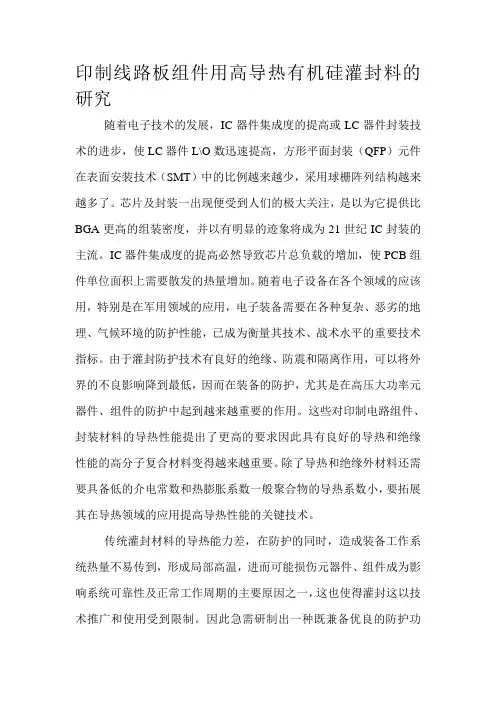 印制线路板组件用高导热有机硅灌封料的研究

随着电子技术的发展，IC 器件集成度的提高或 LC 器件封装技术的进步，使 LC 器件 L\O 数迅速提高，方形平面封装（QFP）元件在表面安装技术（SMT）中的比例越来越少，采用球栅阵列结构越来越多了。芯片及封装一出现便受到人们的极大关注，是以为它提供比 BGA 更高的组装密度，并以有明显的迹象将成为 21 世纪 IC 封装的主流。IC 器件集成度的提高必然导致芯片总负载的增加，使 PCB 组件单位面积上需要散发的热量增加。随着电子设备在各个领域的应该用，特别是在军用领域的应用，电子装备需要在各种复杂、恶劣的地理、气候环境的防护性能，已成为衡量其技术、战术水平的重要技术指标。由于灌封防护技术有良好的绝缘、防震和隔离作用，可以将外界的不良影响降到最低，因而在装备的防护，尤其是在高压大功率元器件、组件的防护中起到越来越重要的作用。这些对印制电路组件、封装材料的导热性能提出了更高的要求因此具有良好的导热和绝缘性能的高分子复合材料变得越来越重要。除了导热和绝缘外材料还需要具备低的介电常数和热膨胀系数一般聚合物的导热系数小，要拓展其在导热领域的应用提高导热性能的关键技术。

传统灌封材料的导热能力差，在防护的同时，造成装备工作系统热量不易传到，形成局部高温，进而可能损伤元器件、组件成为影响系统可靠性及正常工作周期的主要原因之一，这也使得灌封这以技术推广和使用受到限制。因此急需研制出一种既兼备优良的防护功